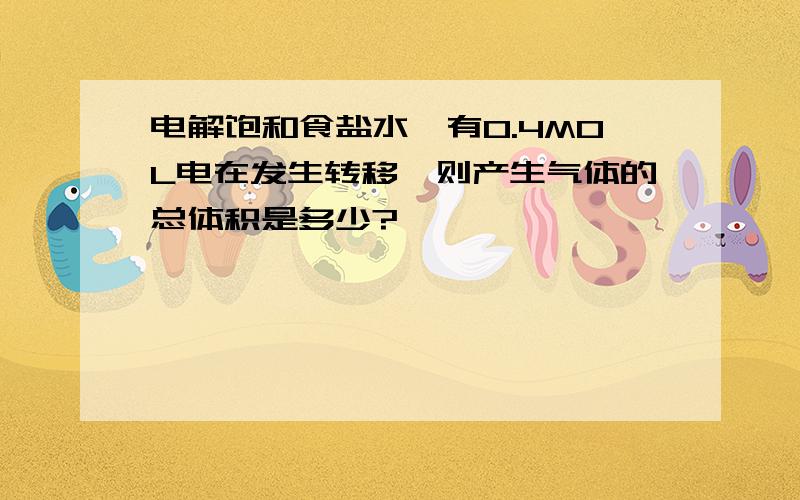 电解饱和食盐水,有0.4MOL电在发生转移,则产生气体的总体积是多少?